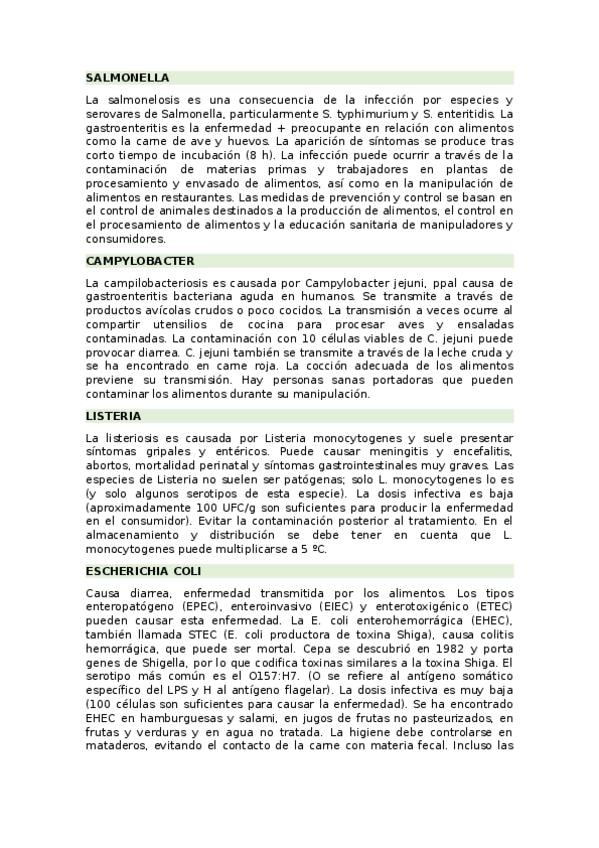 SALMONELLA

La salmonelosis es una consecuencia de la infección por especies y serovares de Salmonella, particularmente S. typhimurium y S. enteritidis. La gastroenteritis es la enfermedad + preocupante en relación con alimentos como la carne de ave y huevos. La aparición de síntomas se produce tras corto tiempo de incubación (8 h). La infección puede ocurrir a través de la contaminación de materias primas y trabajadores en plantas de procesamiento y envasado de alimentos, así como en la manipulación de alimentos en restaurantes. Las medidas de prevención y control se basan en el control de animales destinados a la producción de alimentos, el control en el procesamiento de alimentos y la educación sanitaria de manipuladores y consumidores.

CAMPYLOBACTER

La campilobacteriosis es causada por Campylobacter jejuni, ppal causa de gastroenteritis bacteriana aguda en humanos. Se transmite a través de productos avícolas crudos o poco cocidos. La transmisión a veces ocurre al compartir utensilios de cocina para procesar aves y ensaladas contaminadas. La contaminación con 10 células viables de C. jejuni puede provocar diarrea. C. jejuni también se transmite a través de la leche cruda y se ha encontrado en carne roja. La cocción adecuada de los alimentos previene su transmisión. Hay personas sanas portadoras que pueden contaminar los alimentos durante su manipulación.

LISTERIA

La listeriosis es causada por Listeria monocytogenes y suele presentar síntomas gripales y entéricos. Puede causar meningitis y encefalitis, abortos, mortalidad perinatal y síntomas gastrointestinales muy graves. Las especies de Listeria no suelen ser patógenas; solo L. monocytogenes lo es (y solo algunos serotipos de esta especie). La dosis infectiva es baja (aproximadamente 100 UFC/g son suficientes para producir la enfermedad en el consumidor). Evitar la contaminación posterior al tratamiento. En el almacenamiento y distribución se debe tener en cuenta que L. monocytogenes puede multiplicarse a 5 ºC.

ESCHERICHIA COLI

Causa diarrea, enfermedad transmitida por los alimentos. Los tipos enteropatógeno (EPEC), enteroinvasivo (EIEC) y enterotoxigénico (ETEC) pueden causar esta enfermedad. La E. coli enterohemorrágica (EHEC), también llamada STEC (E. coli productora de toxina Shiga), causa colitis hemorrágica, que puede ser mortal. Cepa se descubrió en 1982 y porta genes de Shigella, por lo que codifica toxinas similares a la toxina Shiga. El serotipo más común es el O157:H7. (O se refiere al antígeno somático específico del LPS y H al antígeno flagelar). La dosis infectiva es muy baja (100 células son suficientes para causar la enfermedad). Se ha encontrado EHEC en hamburguesas y salami, en jugos de frutas no pasteurizados, en frutas y verduras y en agua no tratada. La higiene debe controlarse en mataderos, evitando el contacto de la carne con materia fecal. Incluso las